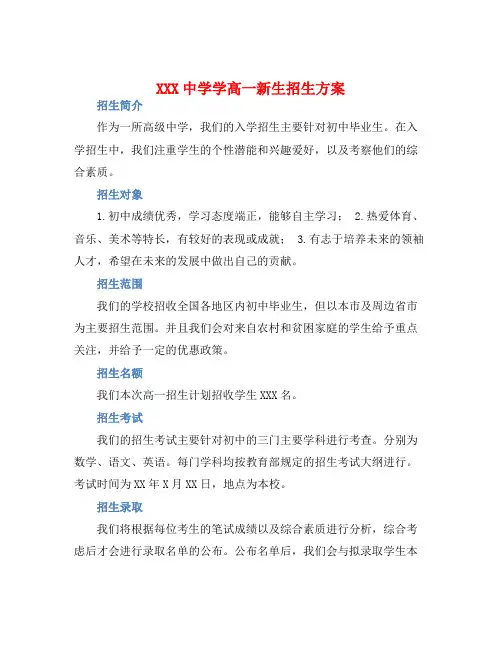 XXX 中学学高一新生招生方案

招生简介

作为一所高级中学，我们的入学招生主要针对初中毕业生。在入学招生中，我们注重学生的个性潜能和兴趣爱好，以及考察他们的综合素质。

招生对象

1.初中成绩优秀，学习态度端正，能够自主学习； 2.热爱体育、音乐、美术等特长，有较好的表现或成就； 3.有志于培养未来的领袖人才，希望在未来的发展中做出自己的贡献。

招生范围

我们的学校招收全国各地区内初中毕业生，但以本市及周边省市为主要招生范围。并且我们会对来自农村和贫困家庭的学生给予重点关注，并给予一定的优惠政策。

招生名额

我们本次高一招生计划招收学生 XXX 名。

招生考试

我们的招生考试主要针对初中的三门主要学科进行考查。分别为数学、语文、英语。每门学科均按教育部规定的招生考试大纲进行。考试时间为 XX 年 X 月 XX 日，地点为本校。

招生录取

我们将根据每位考生的笔试成绩以及综合素质进行分析，综合考虑后才会进行录取名单的公布。公布名单后，我们会与拟录取学生本